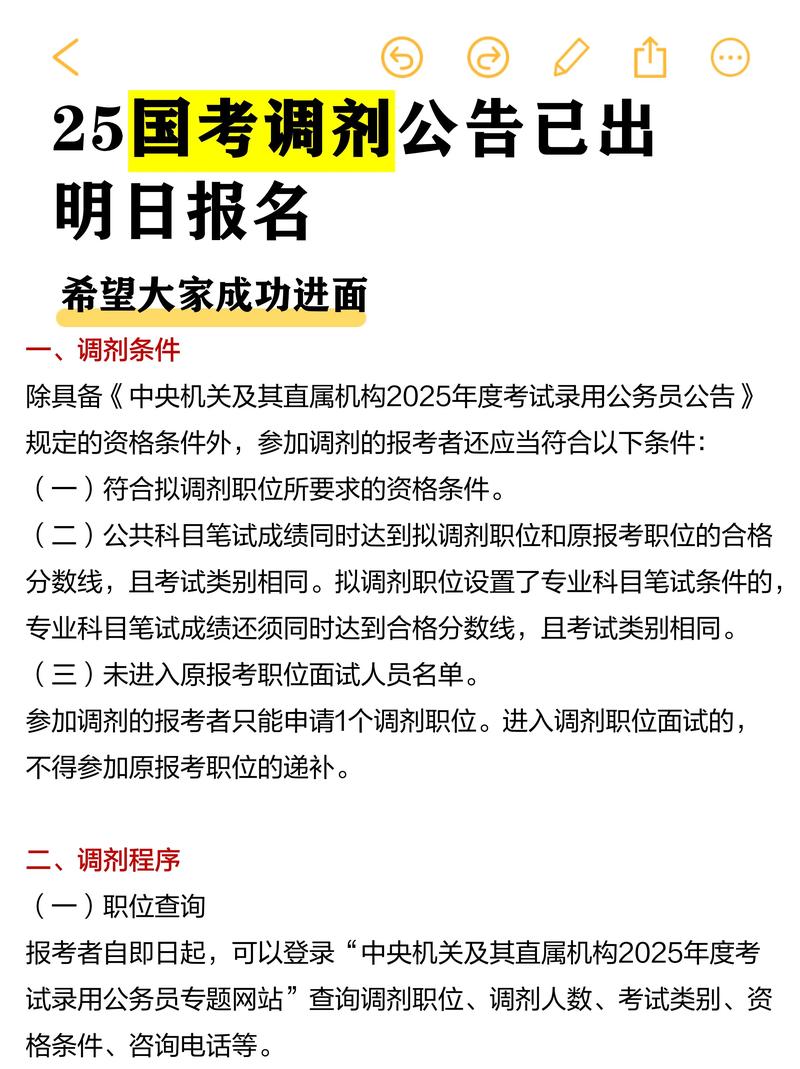 25国考调剂公告已出
明日报名

希望大家成功进面

一、调剂条件
除具备《中央机关及其直属机构2025年度考试录用公务员公告》规定的资格条件外，参加调剂的报考者还应当符合以下条件：
（一）符合拟调剂职位所要求的资格条件。
（二）公共科目笔试成绩同时达到拟调剂职位和原报考职位的合格分数线，且考试类别相同。拟调剂职位设置了专业科目笔试条件的，专业科目笔试成绩还须同时达到合格分数线，且考试类别相同。
（三）未进入原报考职位面试人员名单。
参加调剂的报考者只能申请1个调剂职位。进入调剂职位面试的，不得参加原报考职位的递补。

二、调剂程序
（一）职位查询
报考者自即日起，可以登录“中央机关及其直属机构2025年度考试录用公务员专题网站”查询调剂职位、调剂人数、考试类别、资格条件、咨询电话等。